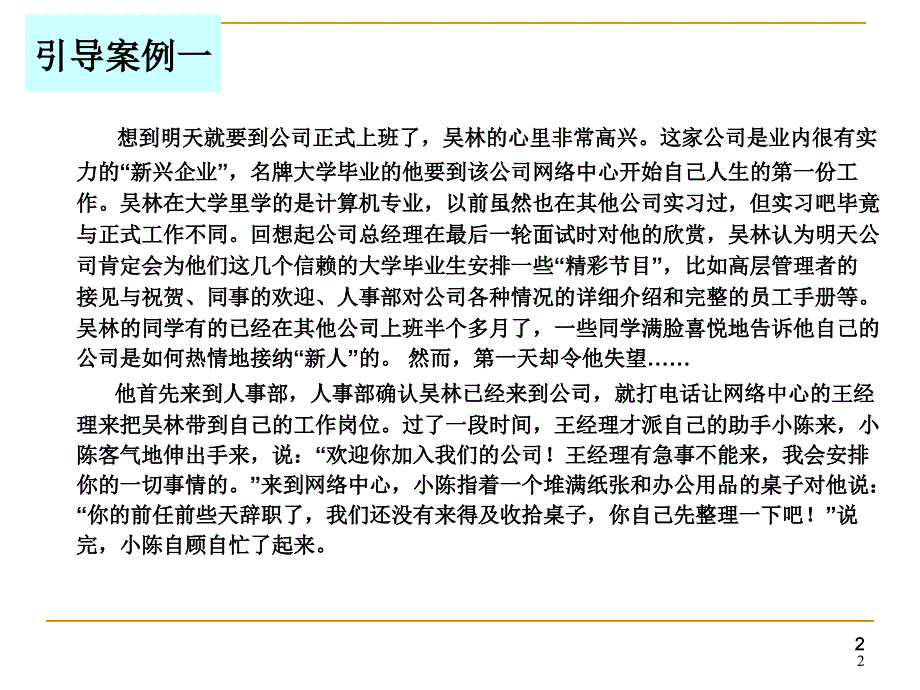 引导案例一

想到明天就要到公司正式上班了，吴林的心里非常高兴。这家公司是业内很有实力的“新兴企业”，名牌大学毕业的他要到该公司网络中心开始自己人生的第一份工作。吴林在大学里学的是计算机专业，以前虽然也在其他公司实习过，但实习吧毕竟与正式工作不同。回想起公司总经理在最后一轮面试时对他的欣赏，吴林认为明天公司肯定会为他们这几个信赖的大学毕业生安排一些“精彩节目”，比如高层管理者的接见与祝贺、同事的欢迎、人事部对公司各种情况的详细介绍和完整的员工手册等。吴林的同学有的已经在其他公司上班半个多月了，一些同学满脸喜悦地告诉他自己的公司是如何热情地接纳“新人”的。 然而，第一天却令他失望……

他首先来到人事部，人事部确认吴林已经来到公司，就打电话让网络中心的王经理来把吴林带到自己的工作岗位。过了一段时间，王经理才派自己的助手小陈来，小陈客气地伸出手来，说：“欢迎你加入我们的公司！王经理有急事不能来，我会安排你的一切事情的。”来到网络中心，小陈指着一个堆满纸张和办公用品的桌子对他说：“你的前任前些天辞职了，我们还没有来得及收拾桌子，你自己先整理一下吧！”说完，小陈自顾自忙了起来。

2
2